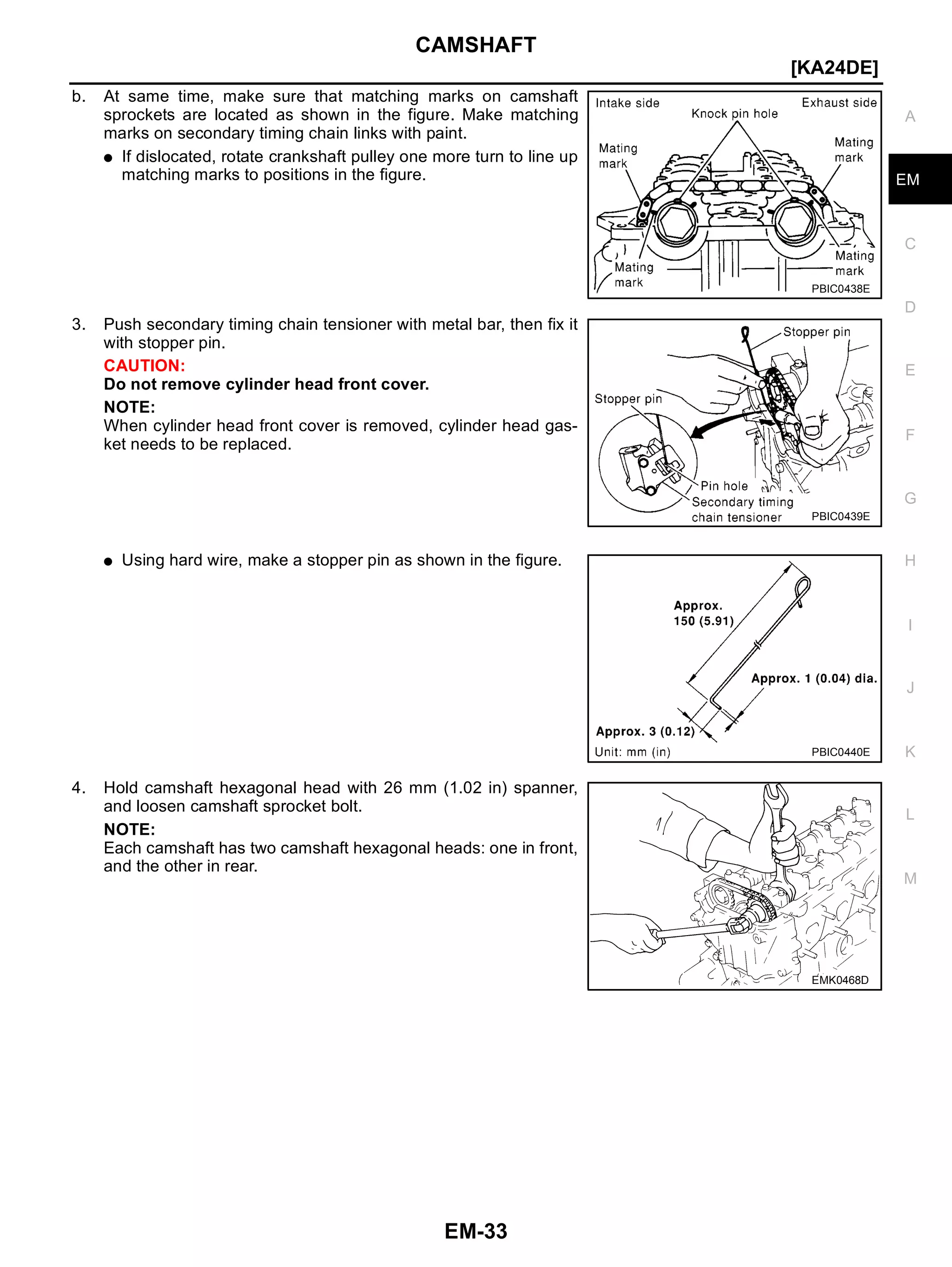 CAMSHAFT

[KA24DE]

b. At same time, make sure that matching marks on camshaft sprockets are located as shown in the figure. Make matching marks on secondary timing chain links with paint.

● If dislocated, rotate crankshaft pulley one more turn to line up matching marks to positions in the figure.

Intake side
Knock pin hole
Exhaust side
Mating mark
Mating mark
Mating mark
Mating mark
PBIC0438E

3. Push secondary timing chain tensioner with metal bar, then fix it with stopper pin.

CAUTION:
Do not remove cylinder head front cover.

NOTE:
When cylinder head front cover is removed, cylinder head gasket needs to be replaced.

Stopper pin
Stopper pin
Pin hole
Secondary timing chain tensioner
PBIC0439E

● Using hard wire, make a stopper pin as shown in the figure.

Approx. 150 (5.91)
Approx. 1 (0.04) dia.
Approx. 3 (0.12)
Unit: mm (in)
PBIC0440E

4. Hold camshaft hexagonal head with 26 mm (1.02 in) spanner, and loosen camshaft sprocket bolt.

NOTE:
Each camshaft has two camshaft hexagonal heads: one in front, and the other in rear.

EMK0468D

A
EM
C
D
E
F
G
H
I
J
K
L
M

EM-33